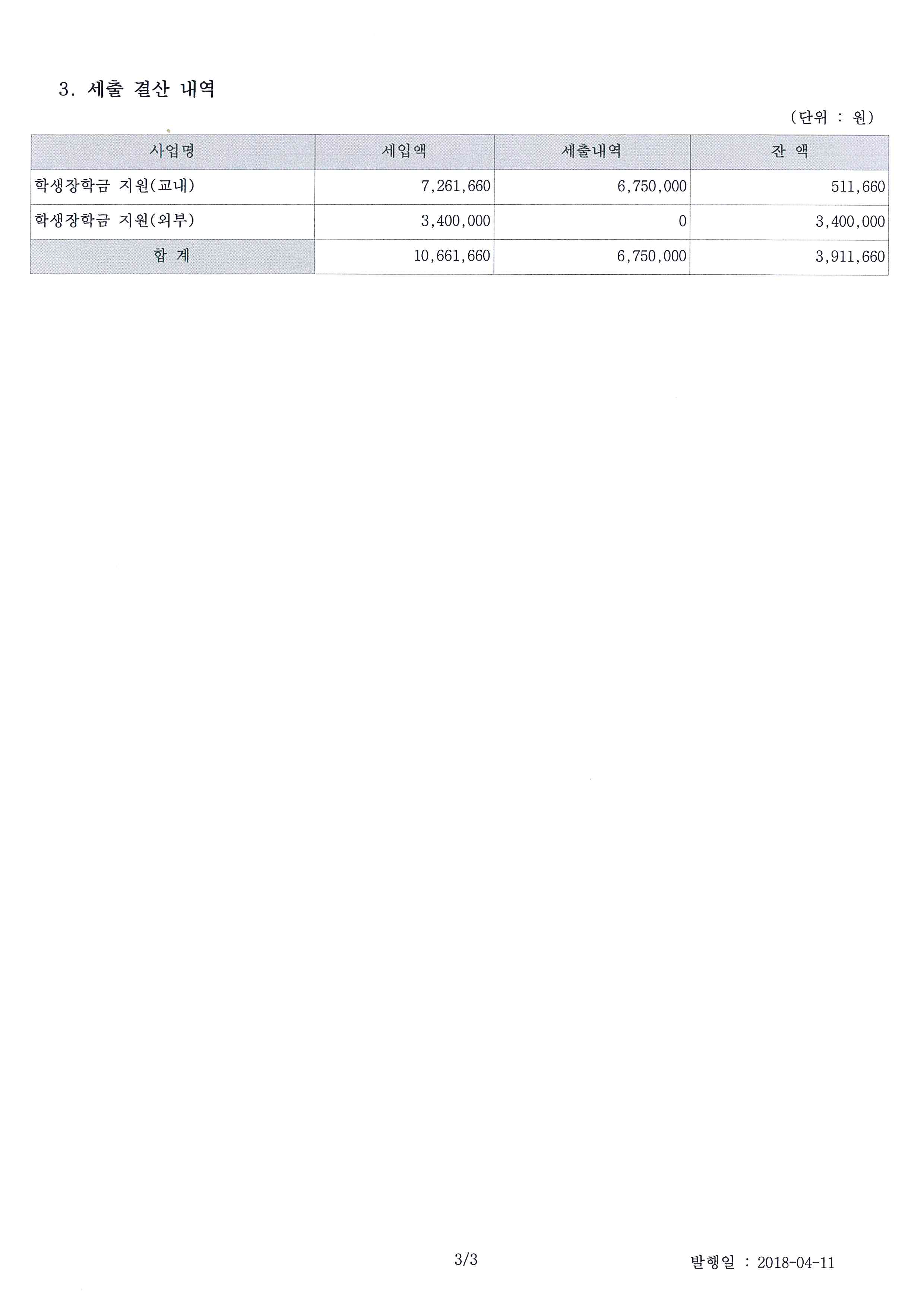 3. 세출 결산 내역

(단위 : 원)

| 사업명 | 세입액 | 세출내역 | 잔 액 |
|---|---|---|---|
| 학생장학금 지원(교내) | 7,261,660 | 6,750,000 | 511,660 |
| 학생장학금 지원(외부) | 3,400,000 | 0 | 3,400,000 |
| 합 계 | 10,661,660 | 6,750,000 | 3,911,660 |

3/3

발행일 : 2018-04-11